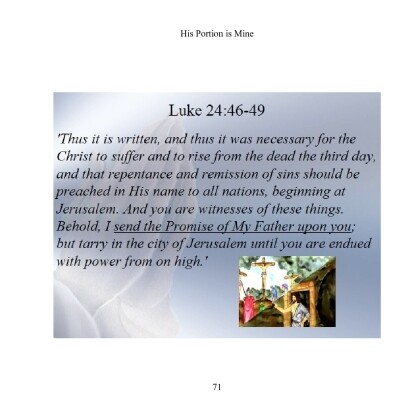 His Portion is Mine

Luke 24:46-49

'Thus it is written, and thus it was necessary for the Christ to suffer and to rise from the dead the third day, and that repentance and remission of sins should be preached in His name to all nations, beginning at Jerusalem. And you are witnesses of these things. Behold, I send the Promise of My Father upon you; but tarry in the city of Jerusalem until you are endued with power from on high.'

71